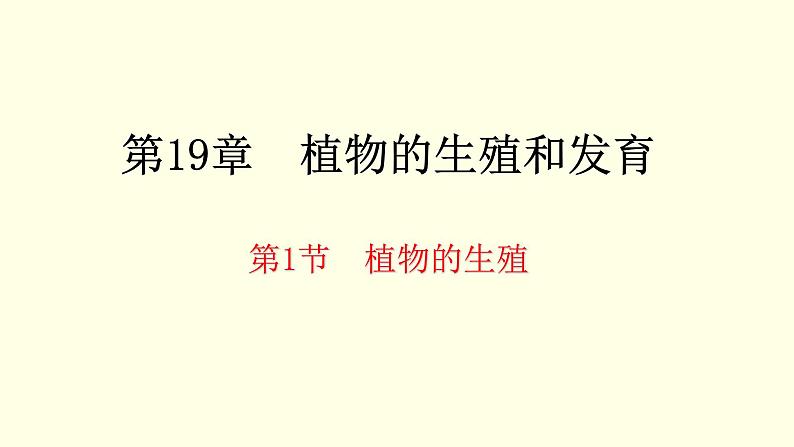 第19章　植物的生殖和发育

第1节　植物的生殖